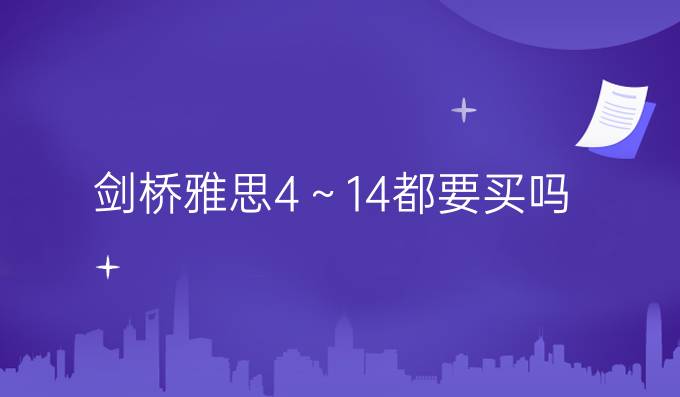 剑桥雅思4～14都要买吗